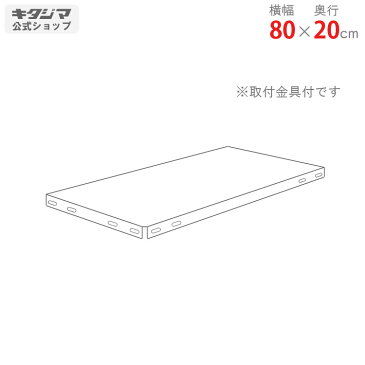 キタジマ
公式ショップ

横幅　奥行
80×20cm

※取付金具付です